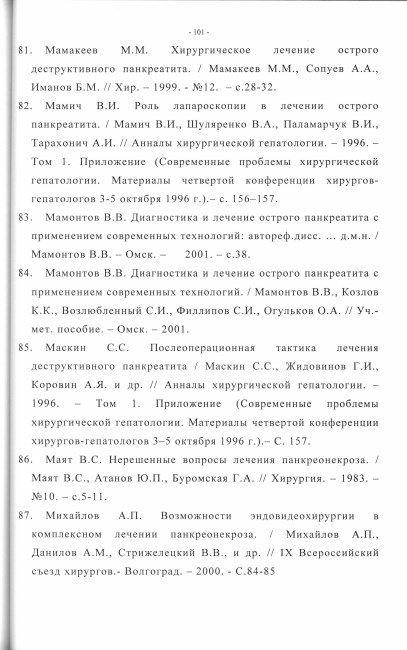 - 101 -

81. Мамакеев М.М. Хирургическое лечение острого деструктивного панкреатита. / Мамакеев М.М., Сопуев А.А., Иманов Б.М. // Хир. – 1999. - №12. – с.28-32.

82. Мамич В.И. Роль лапароскопии в лечении острого панкреатита. / Мамич В.И., Шуляренко В.А., Паламарчук В.И., Тарахонич А.И. // Анналы хирургической гепатологии. – 1996. – Том 1. Приложение (Современные проблемы хирургической гепатологии. Материалы четвертой конференции хирургов-гепатологов 3-5 октября 1996 г.).– с. 156–157.

83. Мамонтов В.В. Диагностика и лечение острого панкреатита с применением современных технологий: автореф.дисс. ... д.м.н. / Мамонтов В.В. – Омск. – 2001. – с.38.

84. Мамонтов В.В. Диагностика и лечение острого панкреатита с применением современных технологий. / Мамонтов В.В., Козлов К.К., Возлюбленный С.И., Филлипов С.И., Огульков О.А. // Уч.-мет. пособие. – Омск. – 2001.

85. Маскин С.С. Послеоперационная тактика лечения деструктивного панкреатита / Маскин С.С., Жидовинов Г.И., Коровин А.Я. и др. // Анналы хирургической гепатологии. – 1996. – Том 1. Приложение (Современные проблемы хирургической гепатологии. Материалы четвертой конференции хирургов-гепатологов 3–5 октября 1996 г.).– С. 157.

86. Маят В.С. Нерешенные вопросы лечения панкреонекроза. / Маят В.С., Атанов Ю.П., Буромская Г.А. // Хирургия. – 1983. – №10. – с.5-11.

87. Михайлов А.П. Возможности эндовидеохирургии в комплексном лечении панкреонекроза. / Михайлов А.П., Данилов А.М., Стрижелецкий В.В., и др. // IX Всероссийский съезд хирургов.- Волгоград. – 2000. - С.84-85